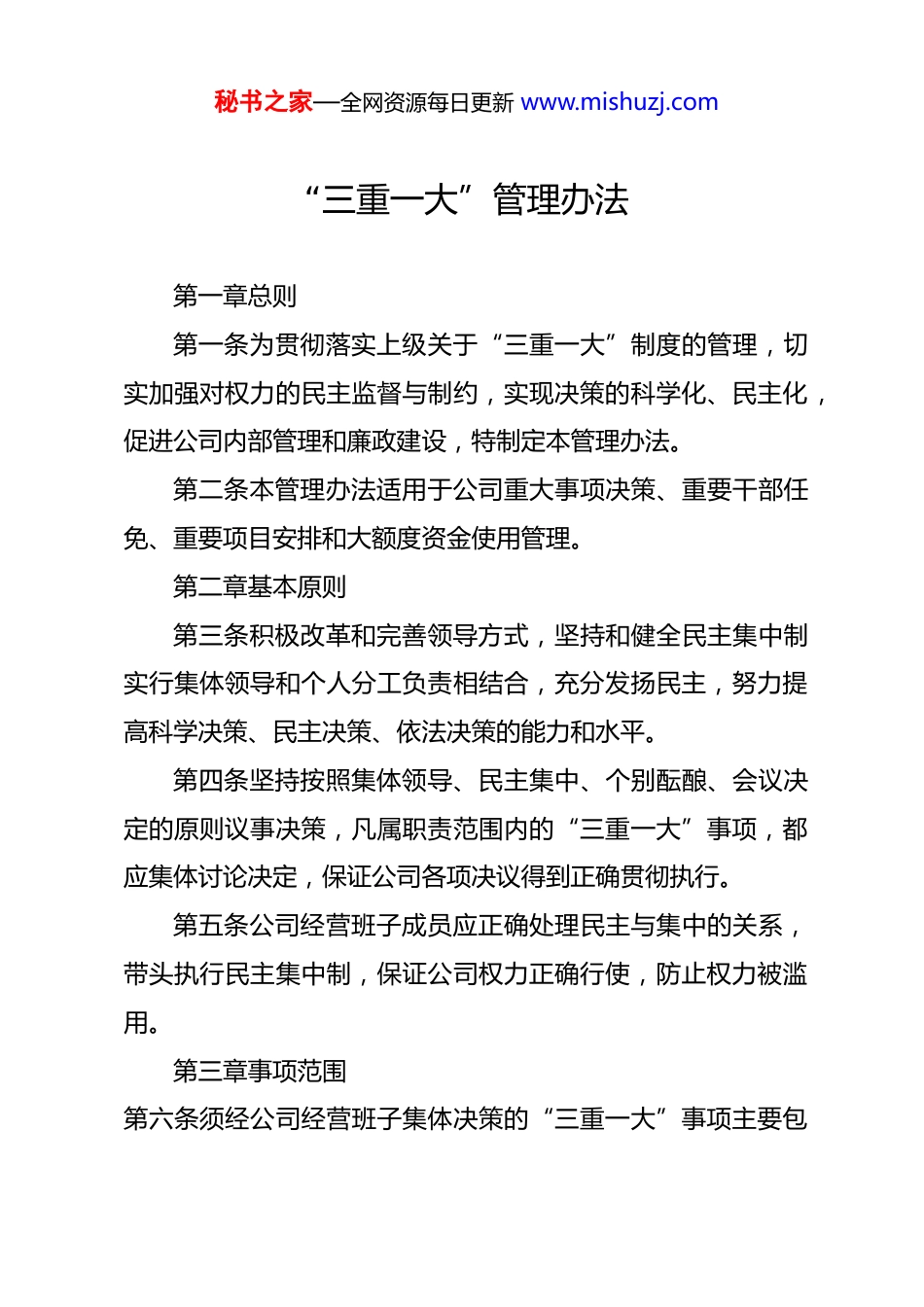 秘书之家—全网资源每日更新 www.mishuzj.com

“三重一大”管理办法

第一章总则

第一条为贯彻落实上级关于“三重一大”制度的管理，切实加强对权力的民主监督与制约，实现决策的科学化、民主化，促进公司内部管理和廉政建设，特制定本管理办法。

第二条本管理办法适用于公司重大事项决策、重要干部任免、重要项目安排和大额度资金使用管理。

第二章基本原则

第三条积极改革和完善领导方式，坚持和健全民主集中制实行集体领导和个人分工负责相结合，充分发扬民主，努力提高科学决策、民主决策、依法决策的能力和水平。

第四条坚持按照集体领导、民主集中、个别酝酿、会议决定的原则议事决策，凡属职责范围内的“三重一大”事项，都应集体讨论决定，保证公司各项决议得到正确贯彻执行。

第五条公司经营班子成员应正确处理民主与集中的关系，带头执行民主集中制，保证公司权力正确行使，防止权力被滥用。

第三章事项范围

第六条须经公司经营班子集体决策的“三重一大”事项主要包